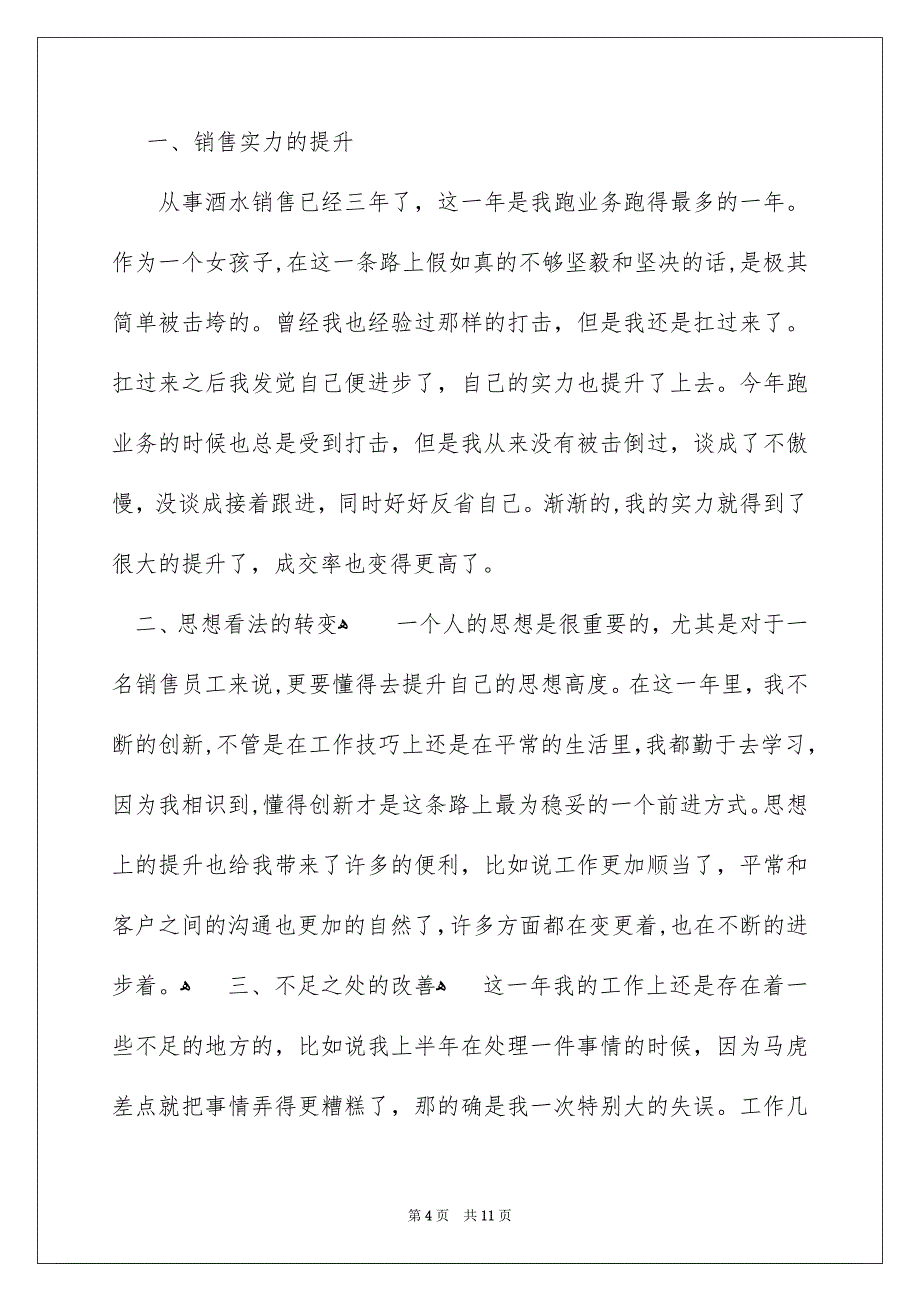 一、销售实力的提升

从事酒水销售已经三年了，这一年是我跑业务跑得最多的一年。作为一个女孩子，在这一条路上假如真的不够坚毅和坚决的话，是极其简单被击垮的。曾经我也经验过那样的打击，但是我还是扛过来了。扛过来之后我发觉自己便进步了，自己的实力也提升了上去。今年跑业务的时候也总是受到打击，但是我从来没有被击倒过，谈成了不傲慢，没谈成接着跟进，同时好好反省自己。渐渐的，我的实力就得到了很大的提升了，成交率也变得更高了。

二、思想看法的转变
一个人的思想是很重要的，尤其是对于一名销售员工来说，更要懂得去提升自己的思想高度。在这一年里，我不断的创新，不管是在工作技巧上还是在平常的生活里，我都勤于去学习，因为我相识到，懂得创新才是这条路上最为稳妥的一个前进方式。思想上的提升也给我带来了许多的便利，比如说工作更加顺当了，平常和客户之间的沟通也更加的自然了，许多方面都在变更着，也在不断的进步着。
三、不足之处的改善
这一年我的工作上还是存在着一些不足的地方的，比如说我上半年在处理一件事情的时候，因为马虎差点就把事情弄得更糟糕了，那的确是我一次特别大的失误。工作几

第 4 页　共 11 页